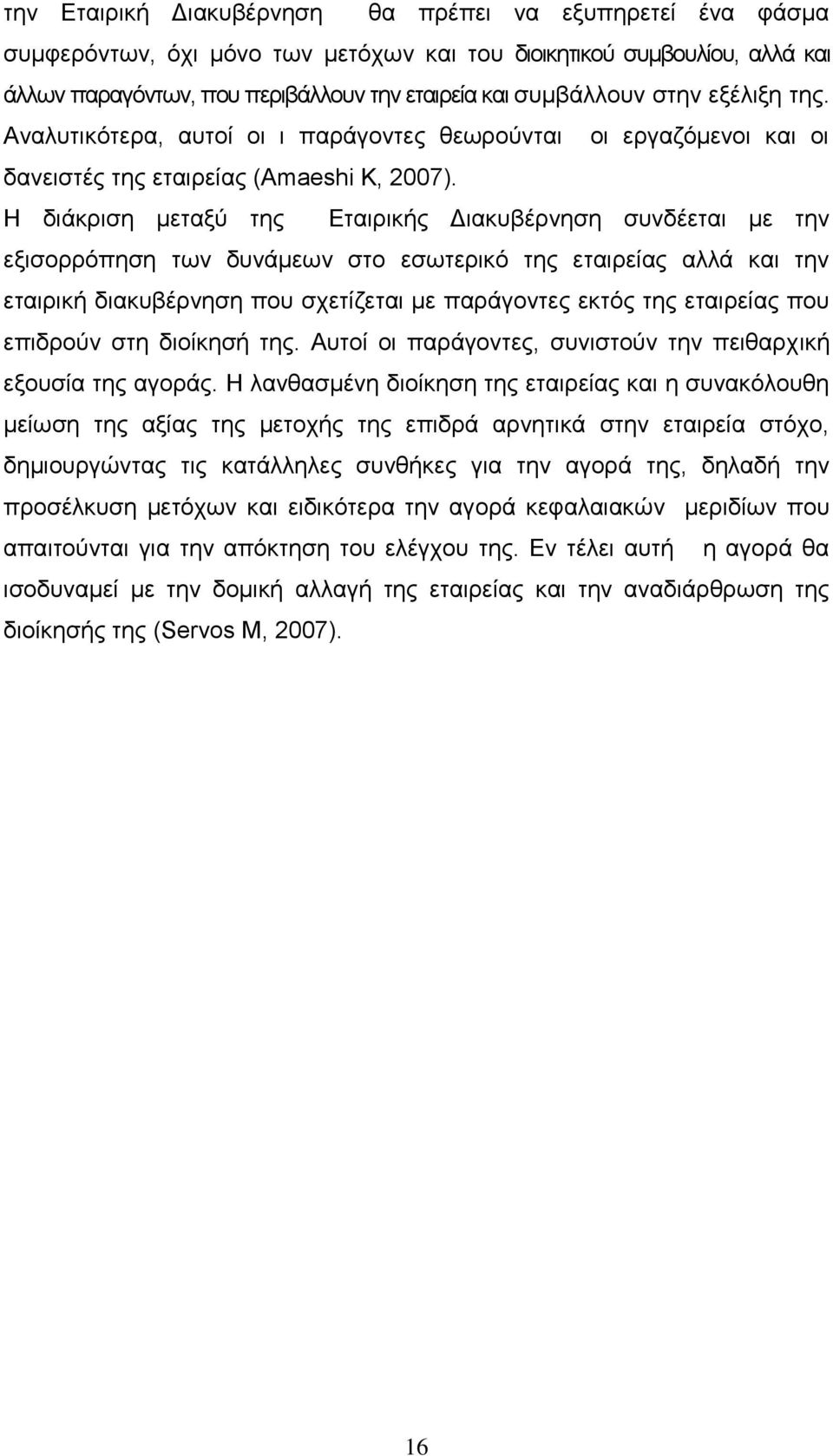 την Εταιρική Διακυβέρνηση θα πρέπει να εξυπηρετεί ένα φάσμα συμφερόντων, όχι μόνο των μετόχων και του διοικητικού συμβουλίου, αλλά και άλλων παραγόντων, που περιβάλλουν την εταιρεία και συμβάλλουν στην εξέλιξη της. Αναλυτικότερα, αυτοί οι ι παράγοντες θεωρούνται οι εργαζόμενοι και οι δανειστές της εταιρείας (Amaeshi K, 2007).

Η διάκριση μεταξύ της Εταιρικής Διακυβέρνηση συνδέεται με την εξισορρόπηση των δυνάμεων στο εσωτερικό της εταιρείας αλλά και την εταιρική διακυβέρνηση που σχετίζεται με παράγοντες εκτός της εταιρείας που επιδρούν στη διοίκησή της. Αυτοί οι παράγοντες, συνιστούν την πειθαρχική εξουσία της αγοράς. Η λανθασμένη διοίκηση της εταιρείας και η συνακόλουθη μείωση της αξίας της μετοχής της επιδρά αρνητικά στην εταιρεία στόχο, δημιουργώντας τις κατάλληλες συνθήκες για την αγορά της, δηλαδή την προσέλκυση μετόχων και ειδικότερα την αγορά κεφαλαιακών μεριδίων που απαιτούνται για την απόκτηση του ελέγχου της. Εν τέλει αυτή η αγορά θα ισοδυναμεί με την δομική αλλαγή της εταιρείας και την αναδιάρθρωση της διοίκησής της (Servos M, 2007).

16